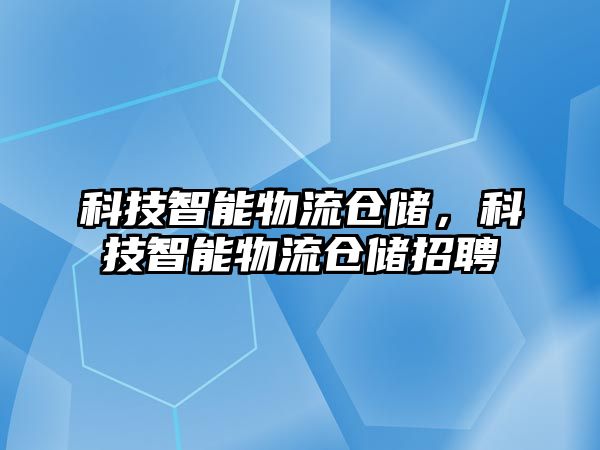 科技智能物流仓储，科技智能物流仓储招聘